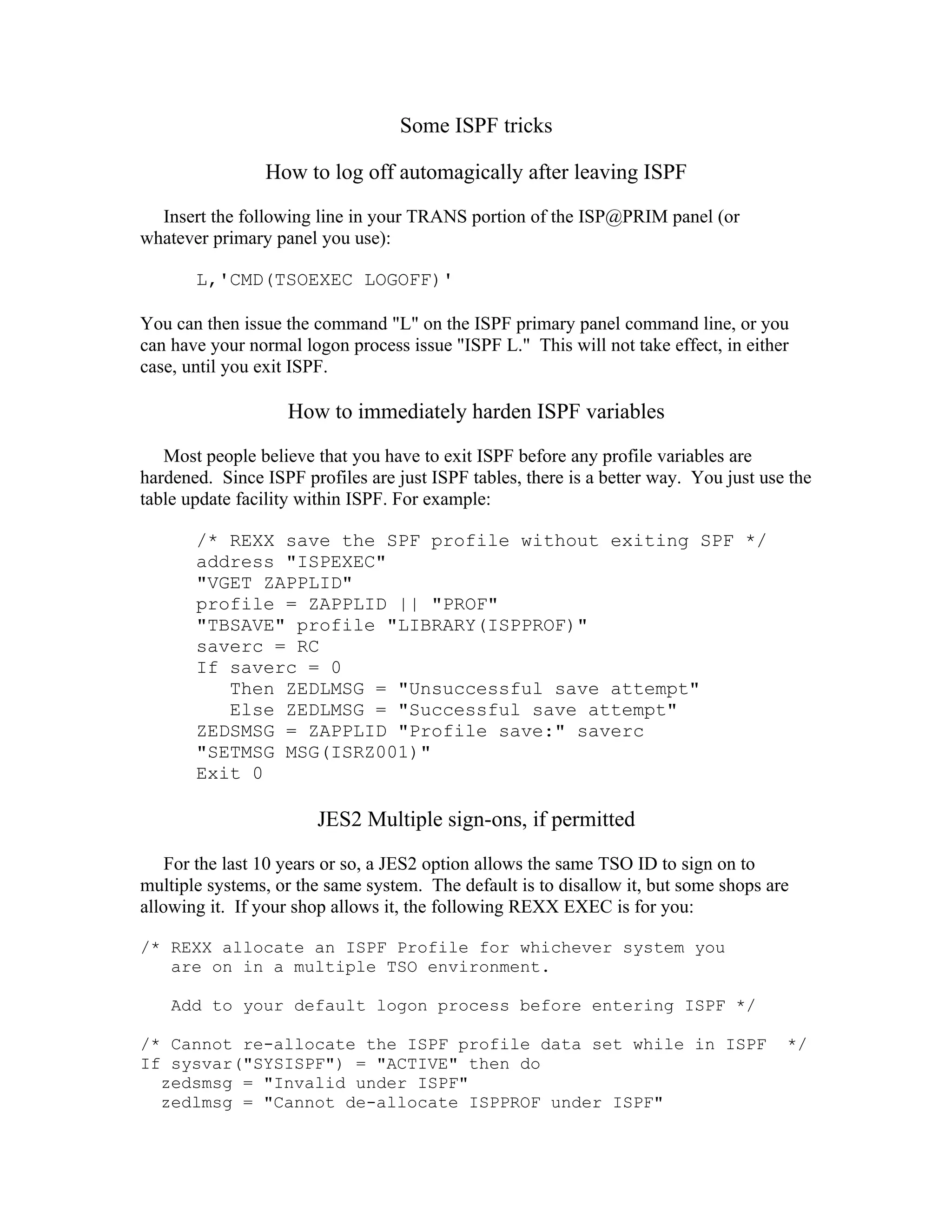 Some ISPF tricks

How to log off automagically after leaving ISPF

Insert the following line in your TRANS portion of the ISP@PRIM panel (or whatever primary panel you use):

L,'CMD(TSOEXEC LOGOFF)'

You can then issue the command "L" on the ISPF primary panel command line, or you can have your normal logon process issue "ISPF L." This will not take effect, in either case, until you exit ISPF.

How to immediately harden ISPF variables

Most people believe that you have to exit ISPF before any profile variables are hardened. Since ISPF profiles are just ISPF tables, there is a better way. You just use the table update facility within ISPF. For example:

/* REXX save the SPF profile without exiting SPF */
address "ISPEXEC"
"VGET ZAPPLID"
profile = ZAPPLID || "PROF"
"TBSAVE" profile "LIBRARY(ISPPROF)"
saverc = RC
If saverc = 0
   Then ZEDLMSG = "Unsuccessful save attempt"
   Else ZEDLMSG = "Successful save attempt"
ZEDSMSG = ZAPPLID "Profile save:" saverc
"SETMSG MSG(ISRZ001)"
Exit 0

JES2 Multiple sign-ons, if permitted

For the last 10 years or so, a JES2 option allows the same TSO ID to sign on to multiple systems, or the same system. The default is to disallow it, but some shops are allowing it. If your shop allows it, the following REXX EXEC is for you:

/* REXX allocate an ISPF Profile for whichever system you
   are on in a multiple TSO environment.

   Add to your default logon process before entering ISPF */

/* Cannot re-allocate the ISPF profile data set while in ISPF  */
If sysvar("SYSISPF") = "ACTIVE" then do
  zedsmsg = "Invalid under ISPF"
  zedlmsg = "Cannot de-allocate ISPPROF under ISPF"